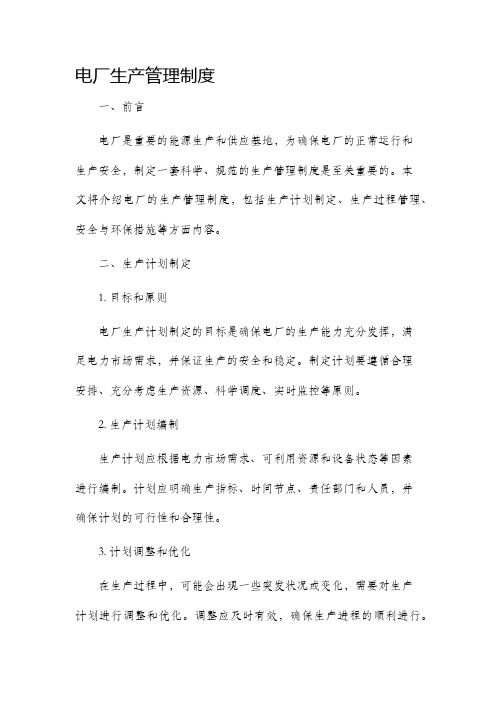 电厂生产管理制度

一、前言

电厂是重要的能源生产和供应基地，为确保电厂的正常运行和生产安全，制定一套科学、规范的生产管理制度是至关重要的。本文将介绍电厂的生产管理制度，包括生产计划制定、生产过程管理、安全与环保措施等方面内容。

二、生产计划制定

1. 目标和原则

电厂生产计划制定的目标是确保电厂的生产能力充分发挥，满足电力市场需求，并保证生产的安全和稳定。制定计划要遵循合理安排、充分考虑生产资源、科学调度、实时监控等原则。

2. 生产计划编制

生产计划应根据电力市场需求、可利用资源和设备状态等因素进行编制。计划应明确生产指标、时间节点、责任部门和人员，并确保计划的可行性和合理性。

3. 计划调整和优化

在生产过程中，可能会出现一些突发状况或变化，需要对生产计划进行调整和优化。调整应及时有效，确保生产进程的顺利进行。